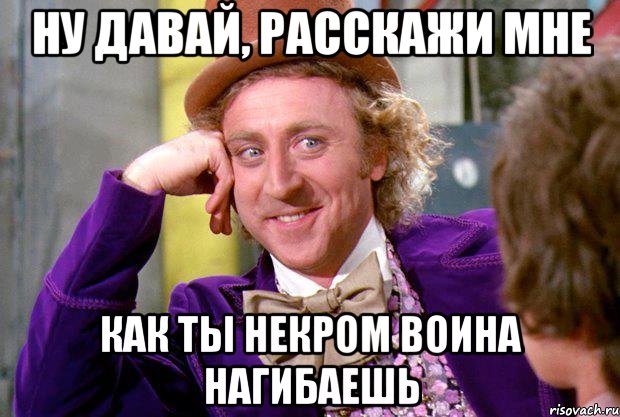 НУ ДАВАЙ, РАССКАЖИ МНЕ

КАК ТЫ НЕКРОМ ВОИНА НАГИБАЕШЬ

risovach.ru